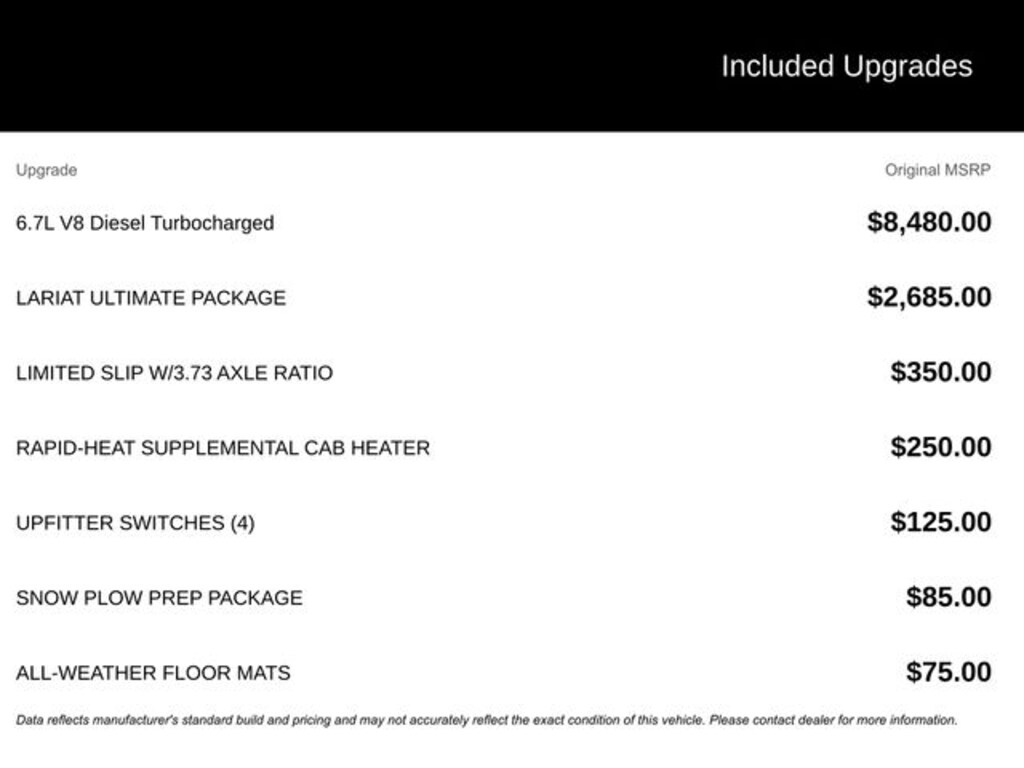 Included Upgrades

| Upgrade | Original MSRP |
|---|---|
| 6.7L V8 Diesel Turbocharged | $8,480.00 |
| LARIAT ULTIMATE PACKAGE | $2,685.00 |
| LIMITED SLIP W/3.73 AXLE RATIO | $350.00 |
| RAPID-HEAT SUPPLEMENTAL CAB HEATER | $250.00 |
| UPFITTER SWITCHES (4) | $125.00 |
| SNOW PLOW PREP PACKAGE | $85.00 |
| ALL-WEATHER FLOOR MATS | $75.00 |

Data reflects manufacturer's standard build and pricing and may not accurately reflect the exact condition of this vehicle. Please contact dealer for more information.